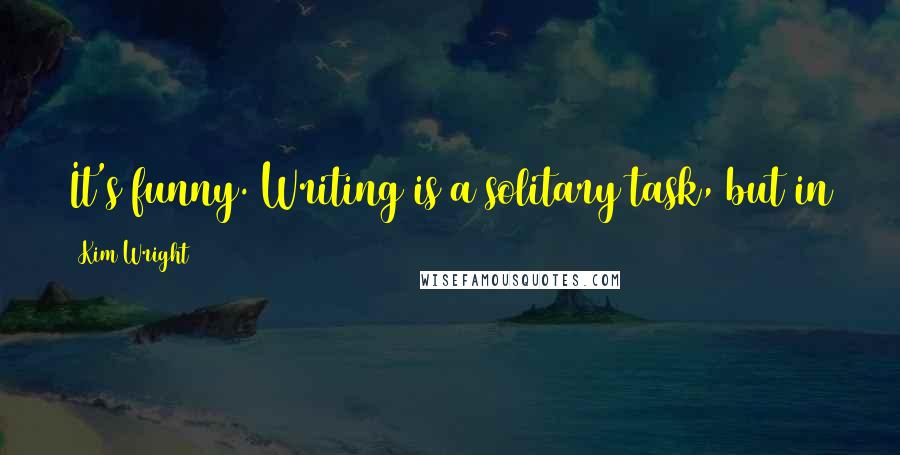 It's funny. Writing is a solitary task, but in

Kim Wright

WISEFAMOUSQUOTES.COM